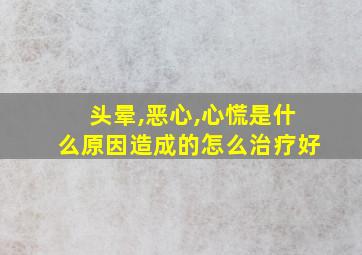 头晕,恶心,心慌是什么原因造成的怎么治疗好